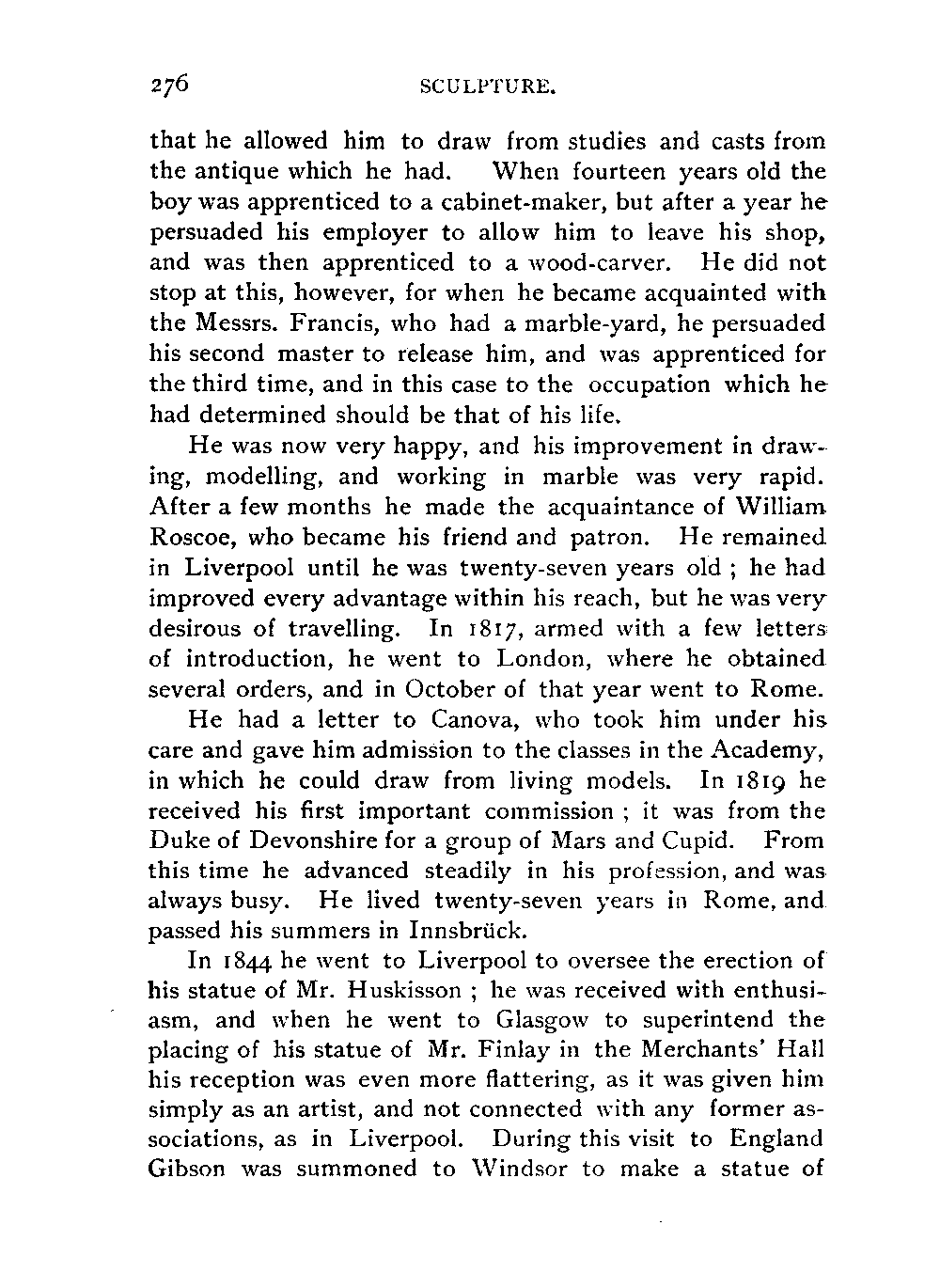 276 SCULPTURE.

that he allowed him to draw from studies and casts from the antique which he had. When fourteen years old the boy was apprenticed to a cabinet-maker, but after a year he persuaded his employer to allow him to leave his shop, and was then apprenticed to a wood-carver. He did not stop at this, however, for when he became acquainted with the Messrs. Francis, who had a marble-yard, he persuaded his second master to release him, and was apprenticed for the third time, and in this case to the occupation which he had determined should be that of his life.

He was now very happy, and his improvement in drawing, modelling, and working in marble was very rapid. After a few months he made the acquaintance of William Roscoe, who became his friend and patron. He remained in Liverpool until he was twenty-seven years old ; he had improved every advantage within his reach, but he was very desirous of travelling. In 1817, armed with a few letters of introduction, he went to London, where he obtained several orders, and in October of that year went to Rome.

He had a letter to Canova, who took him under his care and gave him admission to the classes in the Academy, in which he could draw from living models. In 1819 he received his first important commission ; it was from the Duke of Devonshire for a group of Mars and Cupid. From this time he advanced steadily in his profession, and was always busy. He lived twenty-seven years in Rome, and passed his summers in Innsbrück.

In 1844 he went to Liverpool to oversee the erection of his statue of Mr. Huskisson ; he was received with enthusiasm, and when he went to Glasgow to superintend the placing of his statue of Mr. Finlay in the Merchants' Hall his reception was even more flattering, as it was given him simply as an artist, and not connected with any former associations, as in Liverpool. During this visit to England Gibson was summoned to Windsor to make a statue of